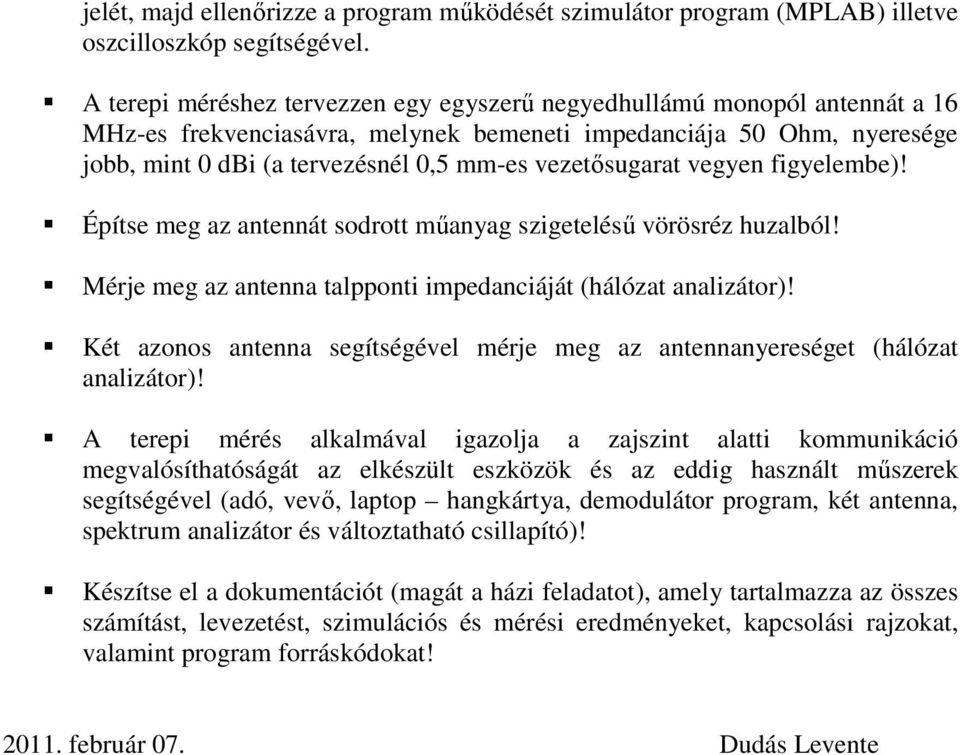 jelét, majd ellenőrizze a program működését szimulátor program (MPLAB) illetve oszcilloszkóp segítségével.

▪ A terepi méréshez tervezzen egy egyszerű negyedhullámú monopól antennát a 16 MHz-es frekvenciasávra, melynek bemeneti impedanciája 50 Ohm, nyeresége jobb, mint 0 dBi (a tervezésnél 0,5 mm-es vezetősugarat vegyen figyelembe)!

▪ Építse meg az antennát sodrott műanyag szigetelésű vörösréz huzalból!

▪ Mérje meg az antenna talpponti impedanciáját (hálózat analizátor)!

▪ Két azonos antenna segítségével mérje meg az antennanyereséget (hálózat analizátor)!

▪ A terepi mérés alkalmával igazolja a zajszint alatti kommunikáció megvalósíthatóságát az elkészült eszközök és az eddig használt műszerek segítségével (adó, vevő, laptop – hangkártya, demodulátor program, két antenna, spektrum analizátor és változtatható csillapító)!

▪ Készítse el a dokumentációt (magát a házi feladatot), amely tartalmazza az összes számítást, levezetést, szimulációs és mérési eredményeket, kapcsolási rajzokat, valamint program forráskódokat!

2011. február 07. Dudás Levente